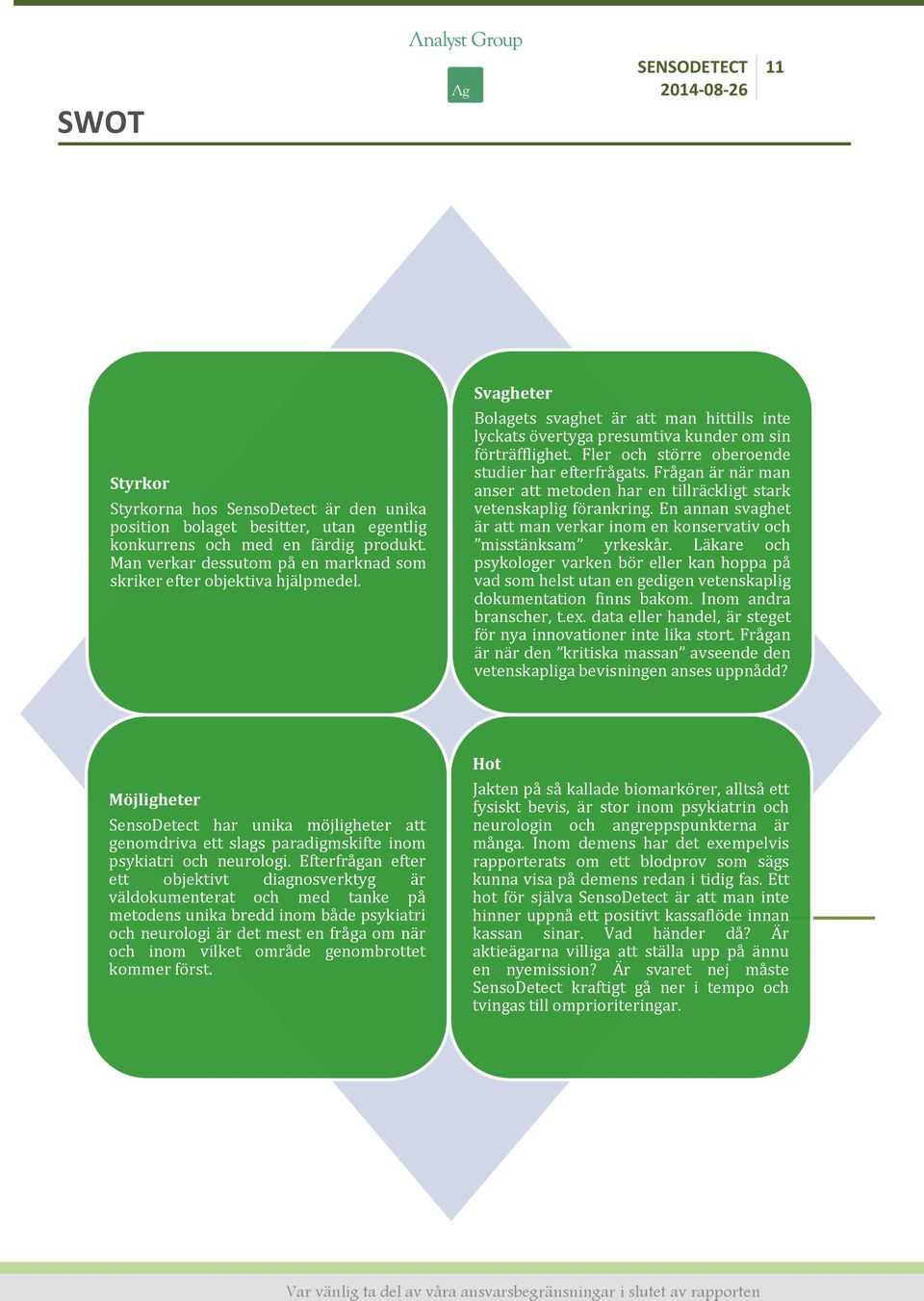 Analyst Group
Ag

SENSODETECT
2014-08-26

11

SWOT

Styrkor

Styrkorna hos SensoDetect är den unika position bolaget besitter, utan egentlig konkurrens och med en färdig produkt. Man verkar dessutom på en marknad som skriker efter objektiva hjälpmedel.

Svagheter

Bolagets svaghet är att man hittills inte lyckats övertyga presumtiva kunder om sin förträfflighet. Fler och större oberoende studier har efterfrågats. Frågan är när man anser att metoden har en tillräckligt stark vetenskaplig förankring. En annan svaghet är att man verkar inom en konservativ och ”misstänksam” yrkeskår. Läkare och psykologer varken bör eller kan hoppa på vad som helst utan en gedigen vetenskaplig dokumentation finns bakom. Inom andra branscher, t.ex. data eller handel, är steget för nya innovationer inte lika stort. Frågan är när den ”kritiska massan” avseende den vetenskapliga bevisningen anses uppnådd?

Möjligheter

SensoDetect har unika möjligheter att genomdriva ett slags paradigmskifte inom psykiatri och neurologi. Efterfrågan efter ett objektivt diagnosverktyg är väldokumenterat och med tanke på metodens unika bredd inom både psykiatri och neurologi är det mest en fråga om när och inom vilket område genombrottet kommer först.

Hot

Jakten på så kallade biomarkörer, alltså ett fysiskt bevis, är stor inom psykiatrin och neurologin och angreppspunkterna är många. Inom demens har det exempelvis rapporterats om ett blodprov som sägs kunna visa på demens redan i tidig fas. Ett hot för själva SensoDetect är att man inte hinner uppnå ett positivt kassaflöde innan kassan sinar. Vad händer då? Är aktieägarna villiga att ställa upp på ännu en nyemission? Är svaret nej måste SensoDetect kraftigt gå ner i tempo och tvingas till omprioriteringar.

Var vänlig ta del av våra ansvarsbegränsningar i slutet av rapporten